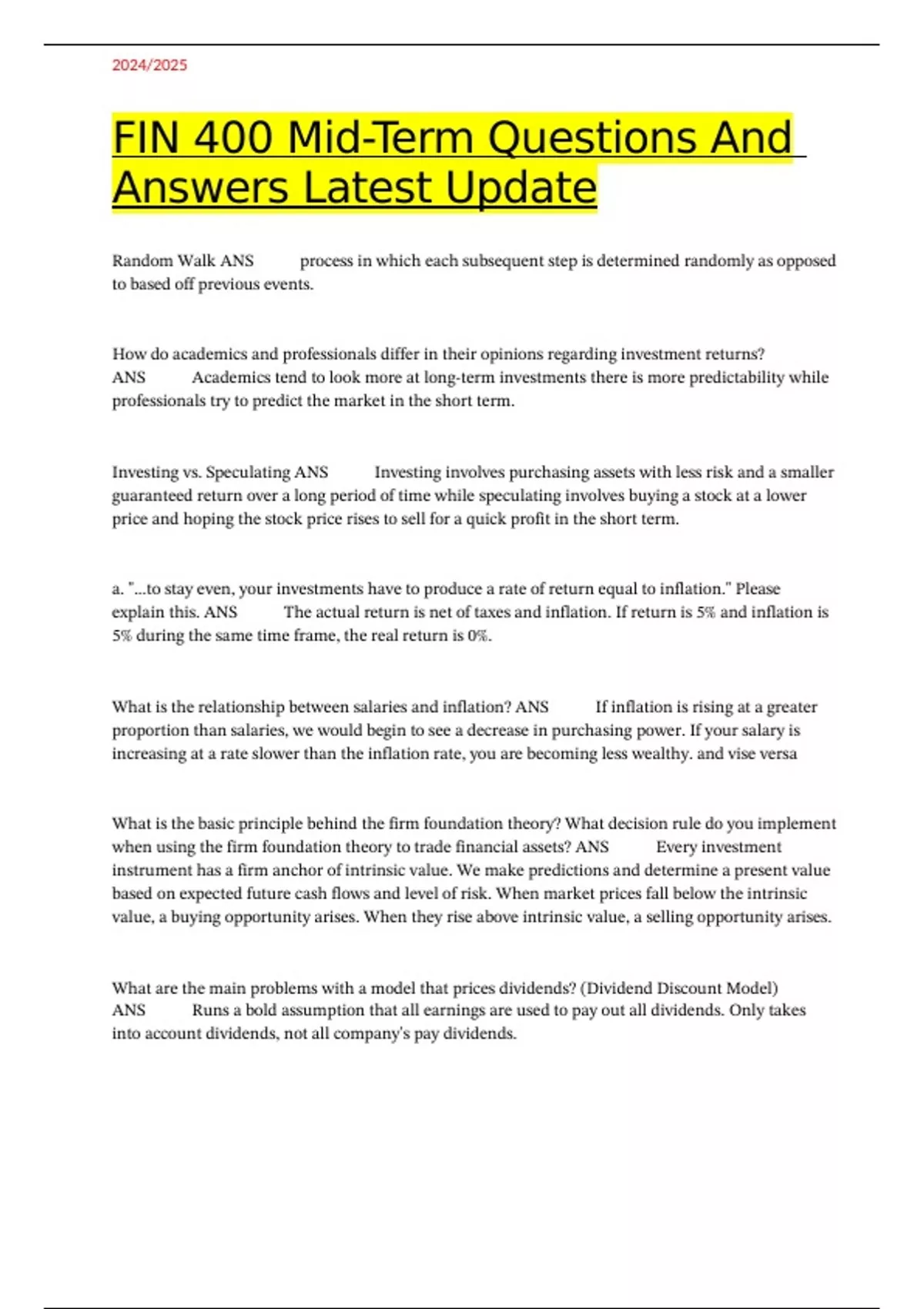 2024/2025

FIN 400 Mid-Term Questions And Answers Latest Update

Random Walk ANS process in which each subsequent step is determined randomly as opposed to based off previous events.

How do academics and professionals differ in their opinions regarding investment returns? ANS Academics tend to look more at long-term investments there is more predictability while professionals try to predict the market in the short term.

Investing vs. Speculating ANS Investing involves purchasing assets with less risk and a smaller guaranteed return over a long period of time while speculating involves buying a stock at a lower price and hoping the stock price rises to sell for a quick profit in the short term.

a. "...to stay even, your investments have to produce a rate of return equal to inflation." Please explain this. ANS The actual return is net of taxes and inflation. If return is 5% and inflation is 5% during the same time frame, the real return is 0%.

What is the relationship between salaries and inflation? ANS If inflation is rising at a greater proportion than salaries, we would begin to see a decrease in purchasing power. If your salary is increasing at a rate slower than the inflation rate, you are becoming less wealthy. and vise versa

What is the basic principle behind the firm foundation theory? What decision rule do you implement when using the firm foundation theory to trade financial assets? ANS Every investment instrument has a firm anchor of intrinsic value. We make predictions and determine a present value based on expected future cash flows and level of risk. When market prices fall below the intrinsic value, a buying opportunity arises. When they rise above intrinsic value, a selling opportunity arises.

What are the main problems with a model that prices dividends? (Dividend Discount Model) ANS Runs a bold assumption that all earnings are used to pay out all dividends. Only takes into account dividends, not all company's pay dividends.